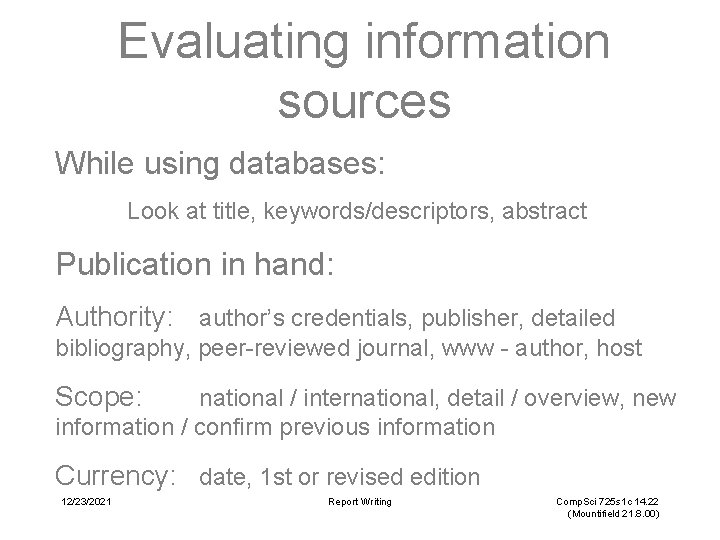 Evaluating information sources

While using databases:

Look at title, keywords/descriptors, abstract

Publication in hand:

Authority: author's credentials, publisher, detailed bibliography, peer-reviewed journal, www - author, host

Scope: national / international, detail / overview, new information / confirm previous information

Currency: date, 1st or revised edition

12/23/2021

Report Writing

CompSci 725s1c 14.22
(Mountifield 21.8.00)